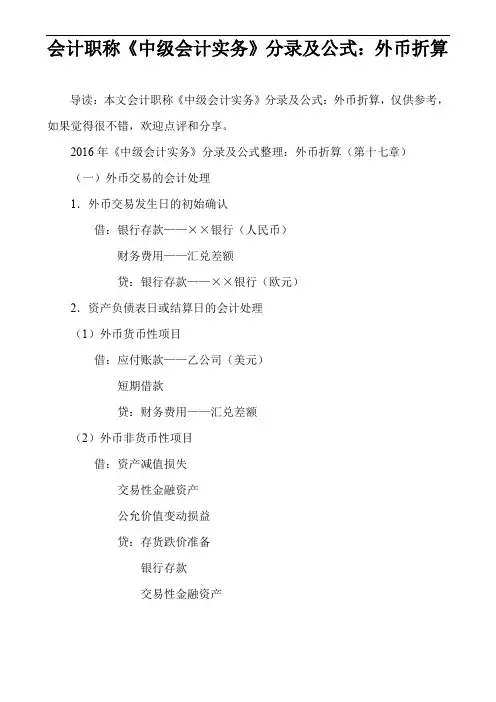 会计职称《中级会计实务》分录及公式：外币折算

导读：本文会计职称《中级会计实务》分录及公式：外币折算，仅供参考，如果觉得很不错，欢迎点评和分享。

2016 年《中级会计实务》分录及公式整理：外币折算（第十七章）

（一）外币交易的会计处理

1．外币交易发生日的初始确认

借：银行存款——××银行（人民币）

财务费用——汇兑差额

贷：银行存款——××银行（欧元）

2．资产负债表日或结算日的会计处理

（1）外币货币性项目

借：应付账款——乙公司（美元）

短期借款

贷：财务费用——汇兑差额

（2）外币非货币性项目

借：资产减值损失

交易性金融资产

公允价值变动损益

贷：存货跌价准备

银行存款

交易性金融资产